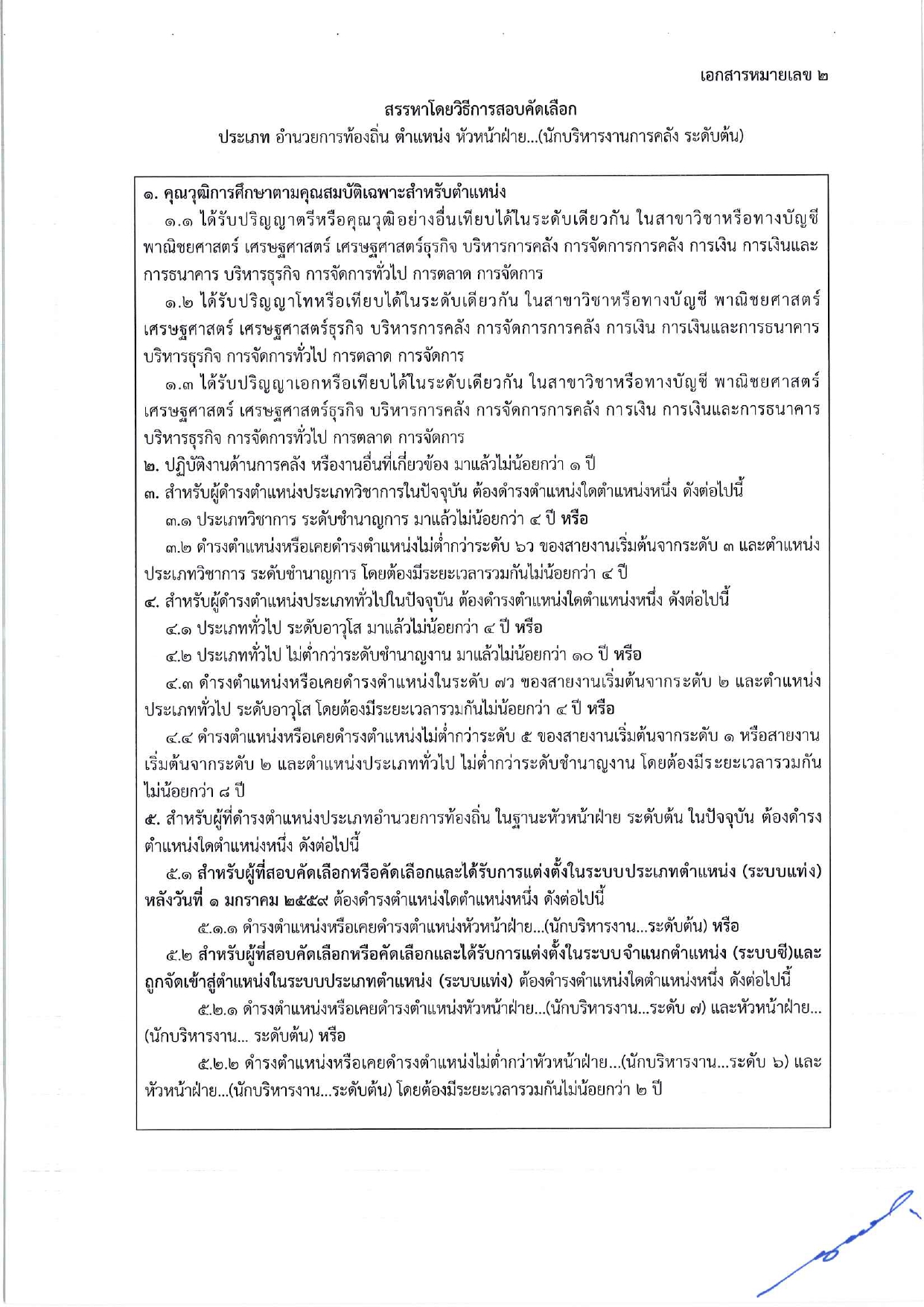 เอกสารหมายเลข ๒

สรรหาโดยวิธีการสอบคัดเลือก
ประเภท อำนวยการท้องถิ่น ตำแหน่ง หัวหน้าฝ่าย...(นักบริหารงานการคลัง ระดับต้น)

๑. คุณวุฒิการศึกษาตามคุณสมบัติเฉพาะสำหรับตำแหน่ง
๑.๑ ได้รับปริญญาตรีหรือคุณวุฒิอย่างอื่นเทียบได้ในระดับเดียวกัน ในสาขาวิชาหรือทางบัญชี พาณิชยศาสตร์ เศรษฐศาสตร์ เศรษฐศาสตร์ธุรกิจ บริหารการคลัง การจัดการการคลัง การเงิน การเงินและการธนาคาร บริหารธุรกิจ การจัดการทั่วไป การตลาด การจัดการ
๑.๒ ได้รับปริญญาโทหรือเทียบได้ในระดับเดียวกัน ในสาขาวิชาหรือทางบัญชี พาณิชยศาสตร์ เศรษฐศาสตร์ เศรษฐศาสตร์ธุรกิจ บริหารการคลัง การจัดการการคลัง การเงิน การเงินและการธนาคาร บริหารธุรกิจ การจัดการทั่วไป การตลาด การจัดการ
๑.๓ ได้รับปริญญาเอกหรือเทียบได้ในระดับเดียวกัน ในสาขาวิชาหรือทางบัญชี พาณิชยศาสตร์ เศรษฐศาสตร์ เศรษฐศาสตร์ธุรกิจ บริหารการคลัง การจัดการการคลัง การเงิน การเงินและการธนาคาร บริหารธุรกิจ การจัดการทั่วไป การตลาด การจัดการ
๒. ปฏิบัติงานด้านการคลัง หรืองานอื่นที่เกี่ยวข้อง มาแล้วไม่น้อยกว่า ๑ ปี
๓. สำหรับผู้ดำรงตำแหน่งประเภทวิชาการในปัจจุบัน ต้องดำรงตำแหน่งใดตำแหน่งหนึ่ง ดังต่อไปนี้
๓.๑ ประเภทวิชาการ ระดับชำนาญการ มาแล้วไม่น้อยกว่า ๔ ปี หรือ
๓.๒ ดำรงตำแหน่งหรือเคยดำรงตำแหน่งไม่ต่ำกว่าระดับ ๖ว ของสายงานเริ่มต้นจากระดับ ๓ และตำแหน่งประเภทวิชาการ ระดับชำนาญการ โดยต้องมีระยะเวลารวมกันไม่น้อยกว่า ๔ ปี
๔. สำหรับผู้ดำรงตำแหน่งประเภททั่วไปในปัจจุบัน ต้องดำรงตำแหน่งใดตำแหน่งหนึ่ง ดังต่อไปนี้
๔.๑ ประเภททั่วไป ระดับอาวุโส มาแล้วไม่น้อยกว่า ๔ ปี หรือ
๔.๒ ประเภททั่วไป ไม่ต่ำกว่าระดับชำนาญงาน มาแล้วไม่น้อยกว่า ๑๐ ปี หรือ
๔.๓ ดำรงตำแหน่งหรือเคยดำรงตำแหน่งในระดับ ๗ว ของสายงานเริ่มต้นจากระดับ ๒ และตำแหน่งประเภททั่วไป ระดับอาวุโส โดยต้องมีระยะเวลารวมกันไม่น้อยกว่า ๔ ปี หรือ
๔.๔ ดำรงตำแหน่งหรือเคยดำรงตำแหน่งไม่ต่ำกว่าระดับ ๕ ของสายงานเริ่มต้นจากระดับ ๑ หรือสายงานเริ่มต้นจากระดับ ๒ และตำแหน่งประเภททั่วไป ไม่ต่ำกว่าระดับชำนาญงาน โดยต้องมีระยะเวลารวมกันไม่น้อยกว่า ๘ ปี
๕. สำหรับผู้ที่ดำรงตำแหน่งประเภทอำนวยการท้องถิ่น ในฐานะหัวหน้าฝ่าย ระดับต้น ในปัจจุบัน ต้องดำรงตำแหน่งใดตำแหน่งหนึ่ง ดังต่อไปนี้
๕.๑ สำหรับผู้ที่สอบคัดเลือกหรือคัดเลือกและได้รับการแต่งตั้งในระบบประเภทตำแหน่ง (ระบบแท่ง) หลังวันที่ ๑ มกราคม ๒๕๕๙ ต้องดำรงตำแหน่งใดตำแหน่งหนึ่ง ดังต่อไปนี้
๕.๑.๑ ดำรงตำแหน่งหรือเคยดำรงตำแหน่งหัวหน้าฝ่าย...(นักบริหารงาน...ระดับต้น) หรือ
๕.๒ สำหรับผู้ที่สอบคัดเลือกหรือคัดเลือกและได้รับการแต่งตั้งในระบบจำแนกตำแหน่ง (ระบบซี)และถูกจัดเข้าสู่ตำแหน่งในระบบประเภทตำแหน่ง (ระบบแท่ง) ต้องดำรงตำแหน่งใดตำแหน่งหนึ่ง ดังต่อไปนี้
๕.๒.๑ ดำรงตำแหน่งหรือเคยดำรงตำแหน่งหัวหน้าฝ่าย...(นักบริหารงาน...ระดับ ๗) และหัวหน้าฝ่าย...(นักบริหารงาน... ระดับต้น) หรือ
๕.๒.๒ ดำรงตำแหน่งหรือเคยดำรงตำแหน่งไม่ต่ำกว่าหัวหน้าฝ่าย...(นักบริหารงาน...ระดับ ๖) และหัวหน้าฝ่าย...(นักบริหารงาน...ระดับต้น) โดยต้องมีระยะเวลารวมกันไม่น้อยกว่า ๒ ปี